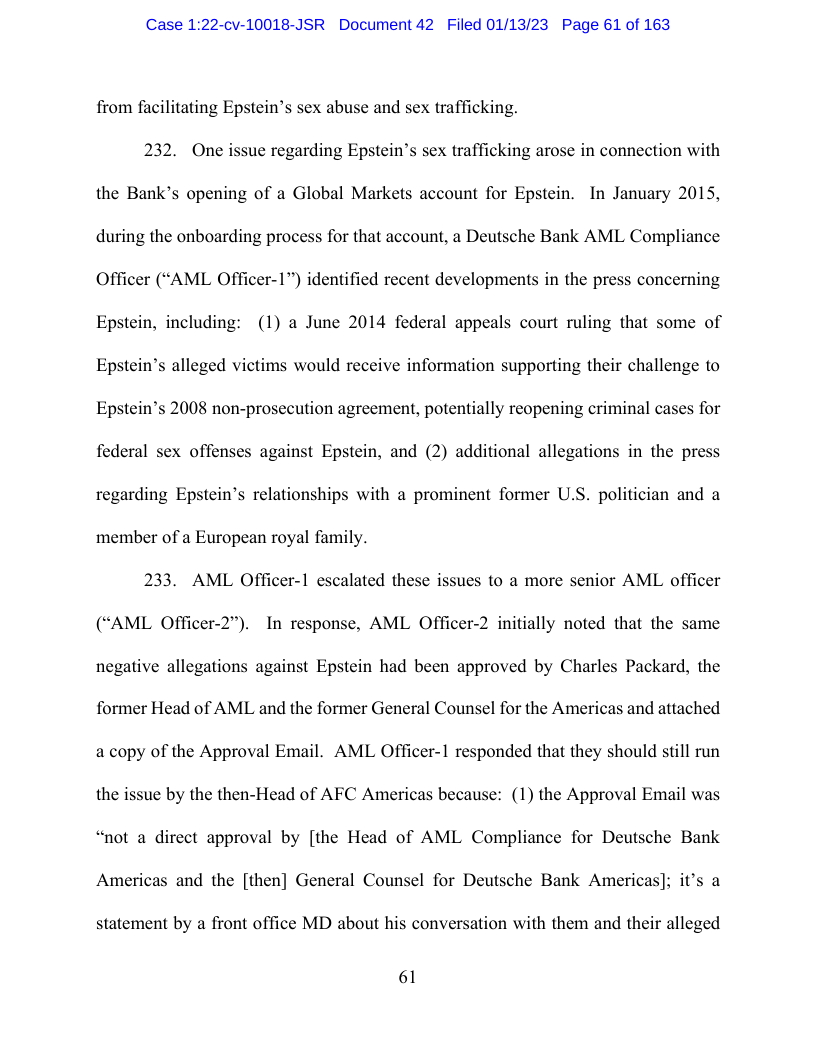 Case 1:22-cv-10018-JSR Document 42 Filed 01/13/23 Page 61 of 163

from facilitating Epstein's sex abuse and sex trafficking.

232. One issue regarding Epstein's sex trafficking arose in connection with the Bank's opening of a Global Markets account for Epstein. In January 2015, during the onboarding process for that account, a Deutsche Bank AML Compliance Officer ("AML Officer-1") identified recent developments in the press concerning Epstein, including: (1) a June 2014 federal appeals court ruling that some of Epstein's alleged victims would receive information supporting their challenge to Epstein's 2008 non-prosecution agreement, potentially reopening criminal cases for federal sex offenses against Epstein, and (2) additional allegations in the press regarding Epstein's relationships with a prominent former U.S. politician and a member of a European royal family.

233. AML Officer-1 escalated these issues to a more senior AML officer ("AML Officer-2"). In response, AML Officer-2 initially noted that the same negative allegations against Epstein had been approved by Charles Packard, the former Head of AML and the former General Counsel for the Americas and attached a copy of the Approval Email. AML Officer-1 responded that they should still run the issue by the then-Head of AFC Americas because: (1) the Approval Email was "not a direct approval by [the Head of AML Compliance for Deutsche Bank Americas and the [then] General Counsel for Deutsche Bank Americas]; it's a statement by a front office MD about his conversation with them and their alleged

61